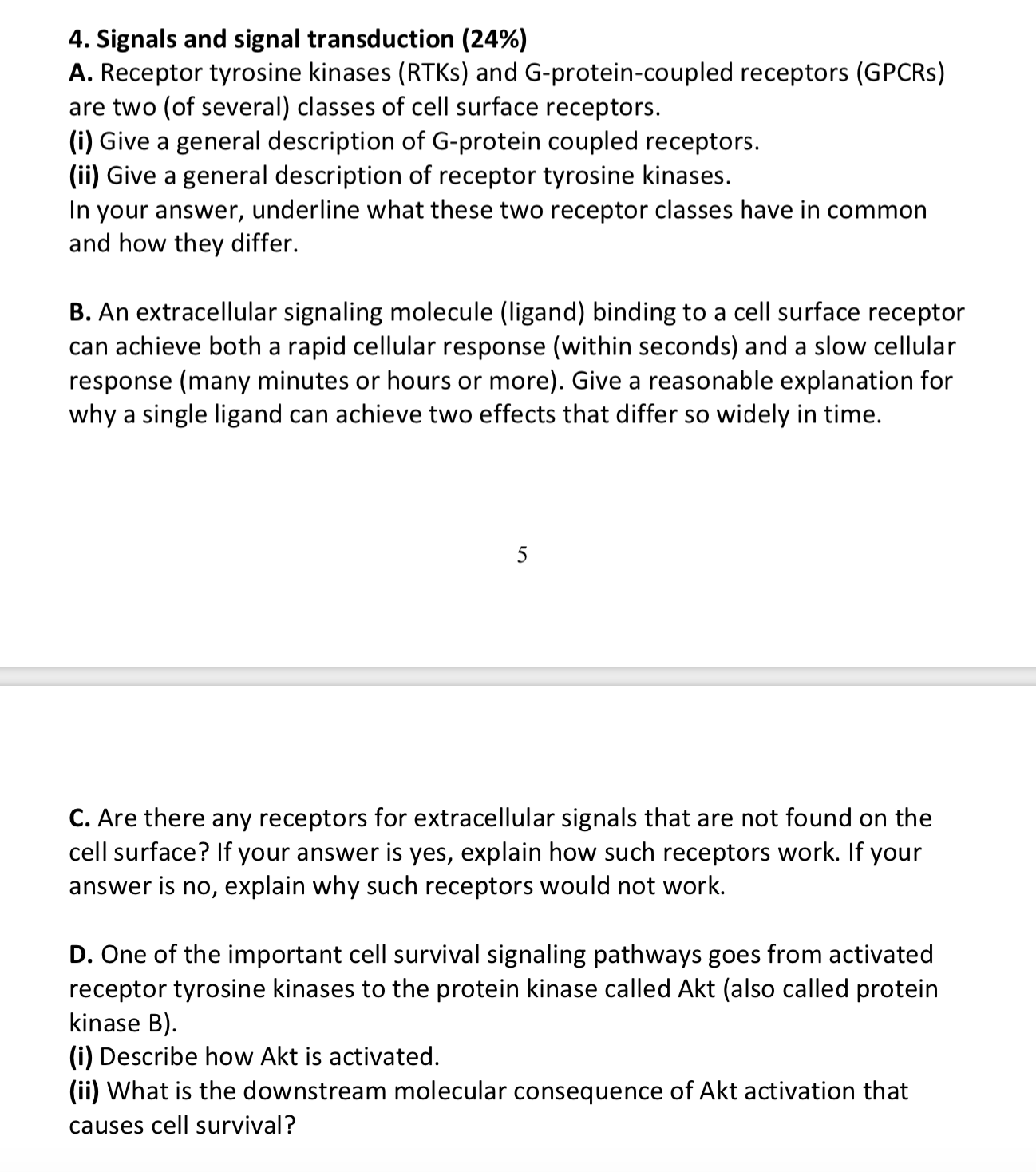 4. Signals and signal transduction (24%)
A. Receptor tyrosine kinases (RTKs) and G-protein-coupled receptors (GPCRs) are two (of several) classes of cell surface receptors.
(i) Give a general description of G-protein coupled receptors.
(ii) Give a general description of receptor tyrosine kinases.
In your answer, underline what these two receptor classes have in common and how they differ.

B. An extracellular signaling molecule (ligand) binding to a cell surface receptor can achieve both a rapid cellular response (within seconds) and a slow cellular response (many minutes or hours or more). Give a reasonable explanation for why a single ligand can achieve two effects that differ so widely in time.

5

C. Are there any receptors for extracellular signals that are not found on the cell surface? If your answer is yes, explain how such receptors work. If your answer is no, explain why such receptors would not work.

D. One of the important cell survival signaling pathways goes from activated receptor tyrosine kinases to the protein kinase called Akt (also called protein kinase B).
(i) Describe how Akt is activated.
(ii) What is the downstream molecular consequence of Akt activation that causes cell survival?